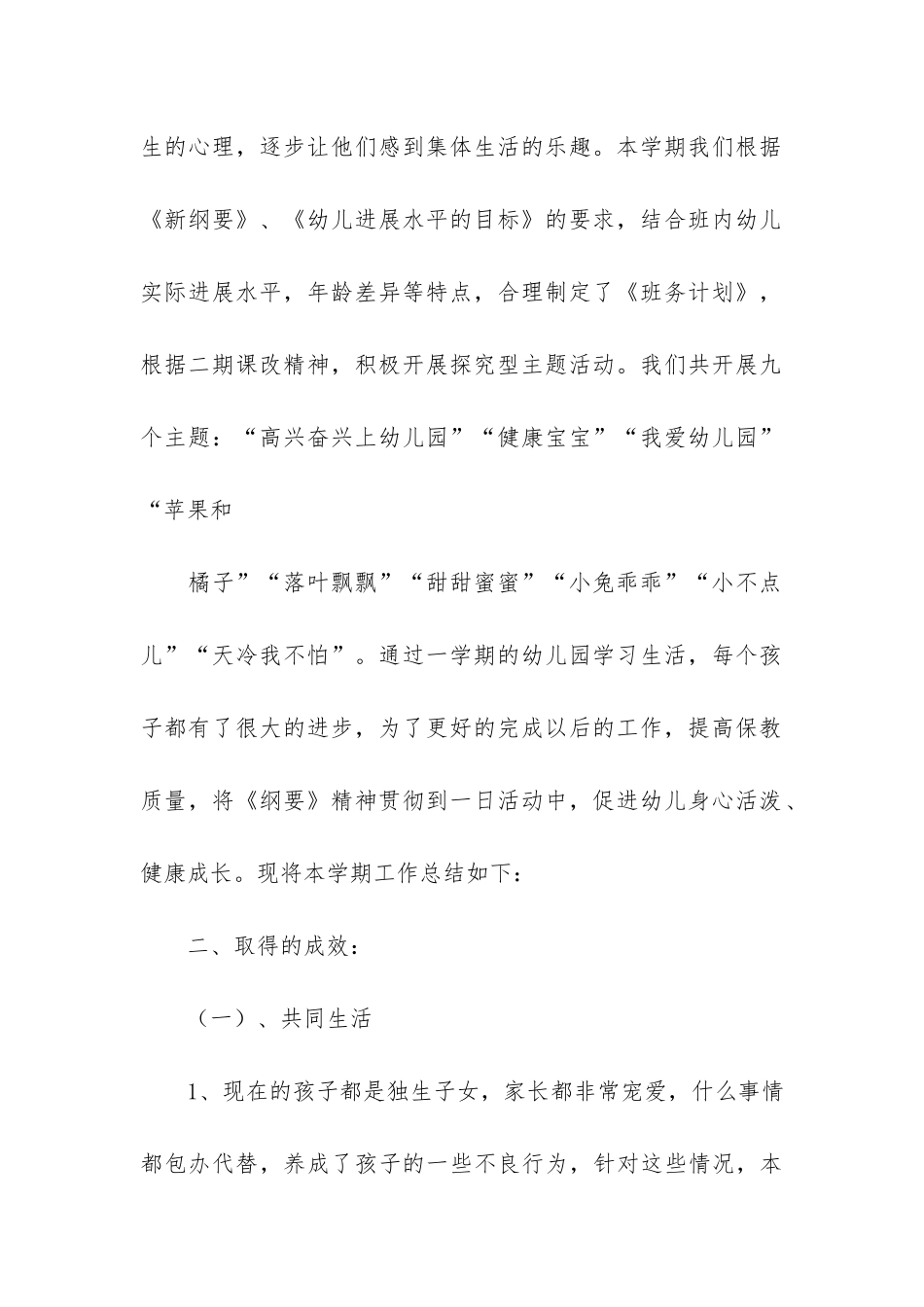 生的心理，逐步让他们感到集体生活的乐趣。本学期我们根据《新纲要》、《幼儿进展水平的目标》的要求，结合班内幼儿实际进展水平，年龄差异等特点，合理制定了《班务计划》，根据二期课改精神，积极开展探究型主题活动。我们共开展九个主题：“高兴奋兴上幼儿园”“健康宝宝”“我爱幼儿园”“苹果和

橘子”“落叶飘飘”“甜甜蜜蜜”“小兔乖乖”“小不点儿”“天冷我不怕”。通过一学期的幼儿园学习生活，每个孩子都有了很大的进步，为了更好的完成以后的工作，提高保教质量，将《纲要》精神贯彻到一日活动中，促进幼儿身心活泼、健康成长。现将本学期工作总结如下：

二、取得的成效：

（一）、共同生活

1、现在的孩子都是独生子女，家长都非常宠爱，什么事情都包办代替，养成了孩子的一些不良行为，针对这些情况，本